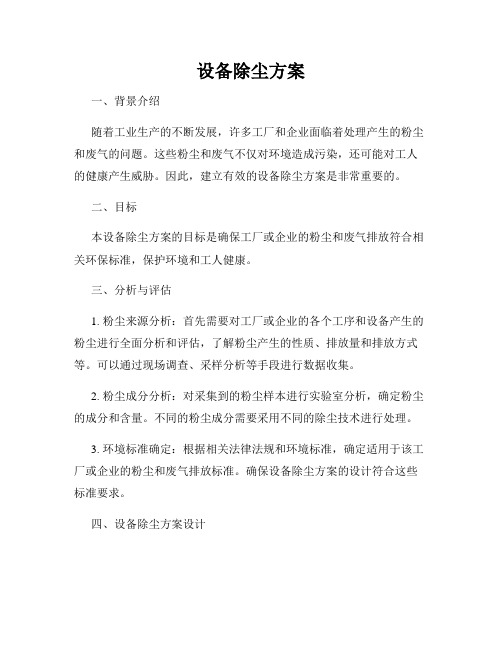 设备除尘方案

一、背景介绍

随着工业生产的不断发展，许多工厂和企业面临着处理产生的粉尘和废气的问题。这些粉尘和废气不仅对环境造成污染，还可能对工人的健康产生威胁。因此，建立有效的设备除尘方案是非常重要的。

二、目标

本设备除尘方案的目标是确保工厂或企业的粉尘和废气排放符合相关环保标准，保护环境和工人健康。

三、分析与评估

1. 粉尘来源分析：首先需要对工厂或企业的各个工序和设备产生的粉尘进行全面分析和评估，了解粉尘产生的性质、排放量和排放方式等。可以通过现场调查、采样分析等手段进行数据收集。

2. 粉尘成分分析：对采集到的粉尘样本进行实验室分析，确定粉尘的成分和含量。不同的粉尘成分需要采用不同的除尘技术进行处理。

3. 环境标准确定：根据相关法律法规和环境标准，确定适用于该工厂或企业的粉尘和废气排放标准。确保设备除尘方案的设计符合这些标准要求。

四、设备除尘方案设计